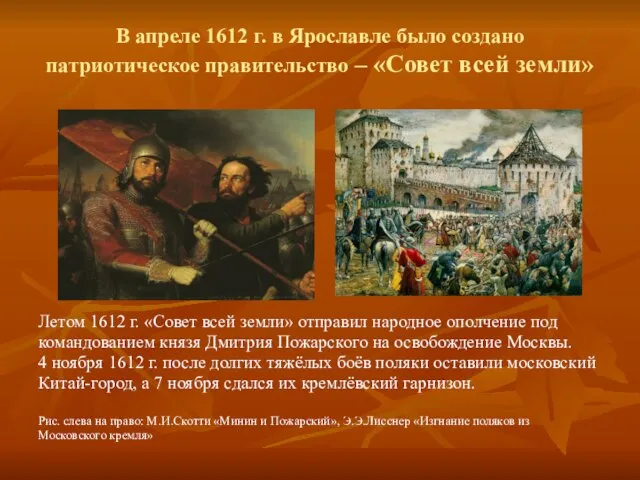 В апреле 1612 г. в Ярославле было создано патриотическое правительство – «Совет всей земли»

Летом 1612 г. «Совет всей земли» отправил народное ополчение под командованием князя Дмитрия Пожарского на освобождение Москвы. 4 ноября 1612 г. после долгих тяжёлых боёв поляки оставили московский Китай-город, а 7 ноября сдался их кремлёвский гарнизон.

Рис. слева на право: М.И.Скотти «Минин и Пожарский», Э.Э.Лисснер «Изгнание поляков из Московского кремля»